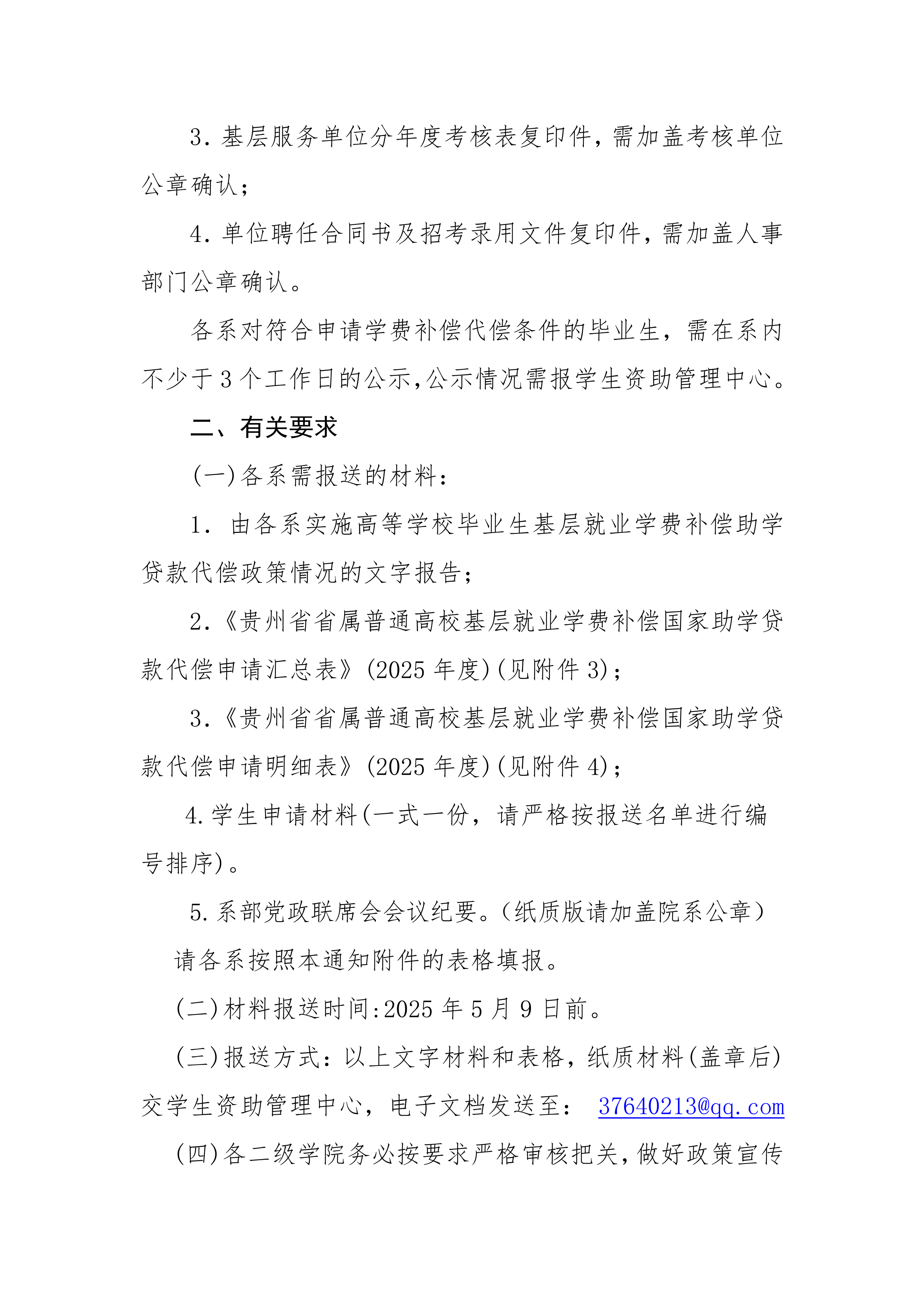 3. 基层服务单位分年度考核表复印件，需加盖考核单位公章确认；

4. 单位聘任合同书及招考录用文件复印件，需加盖人事部门公章确认。

各系对符合申请学费补偿代偿条件的毕业生，需在系内不少于 3 个工作日的公示，公示情况需报学生资助管理中心。

二、有关要求

(一)各系需报送的材料：

1. 由各系实施高等学校毕业生基层就业学费补偿助学贷款代偿政策情况的文字报告；

2.《贵州省省属普通高校基层就业学费补偿国家助学贷款代偿申请汇总表》(2025 年度)(见附件 3)；

3.《贵州省省属普通高校基层就业学费补偿国家助学贷款代偿申请明细表》(2025 年度)(见附件 4)；

4. 学生申请材料(一式一份，请严格按报送名单进行编号排序)。

5. 系部党政联席会会议纪要。(纸质版请加盖院系公章)

请各系按照本通知附件的表格填报。

(二)材料报送时间:2025 年 5 月 9 日前。

(三)报送方式：以上文字材料和表格，纸质材料(盖章后)交学生资助管理中心，电子文档发送至： 37640213@qq.com

(四)各二级学院务必按要求严格审核把关，做好政策宣传